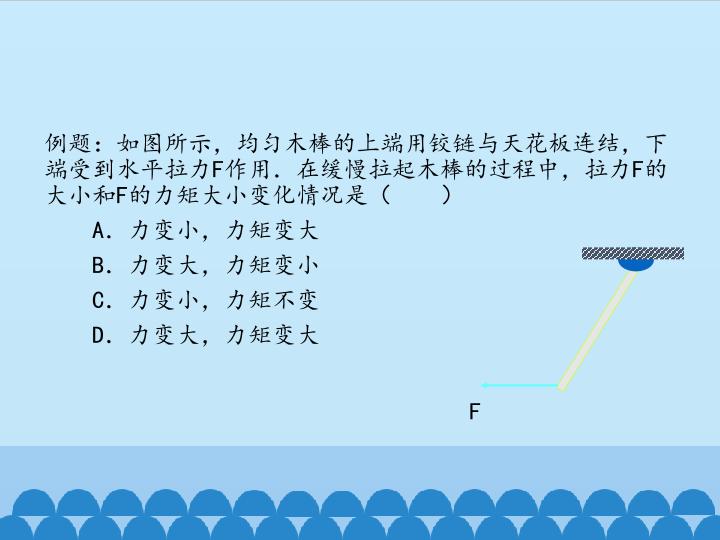 例题：如图所示，均匀木棒的上端用铰链与天花板连结，下端受到水平拉力F作用．在缓慢拉起木棒的过程中，拉力F的大小和F的力矩大小变化情况是（　　）

A．力变小，力矩变大
B．力变大，力矩变小
C．力变小，力矩不变
D．力变大，力矩变大

F